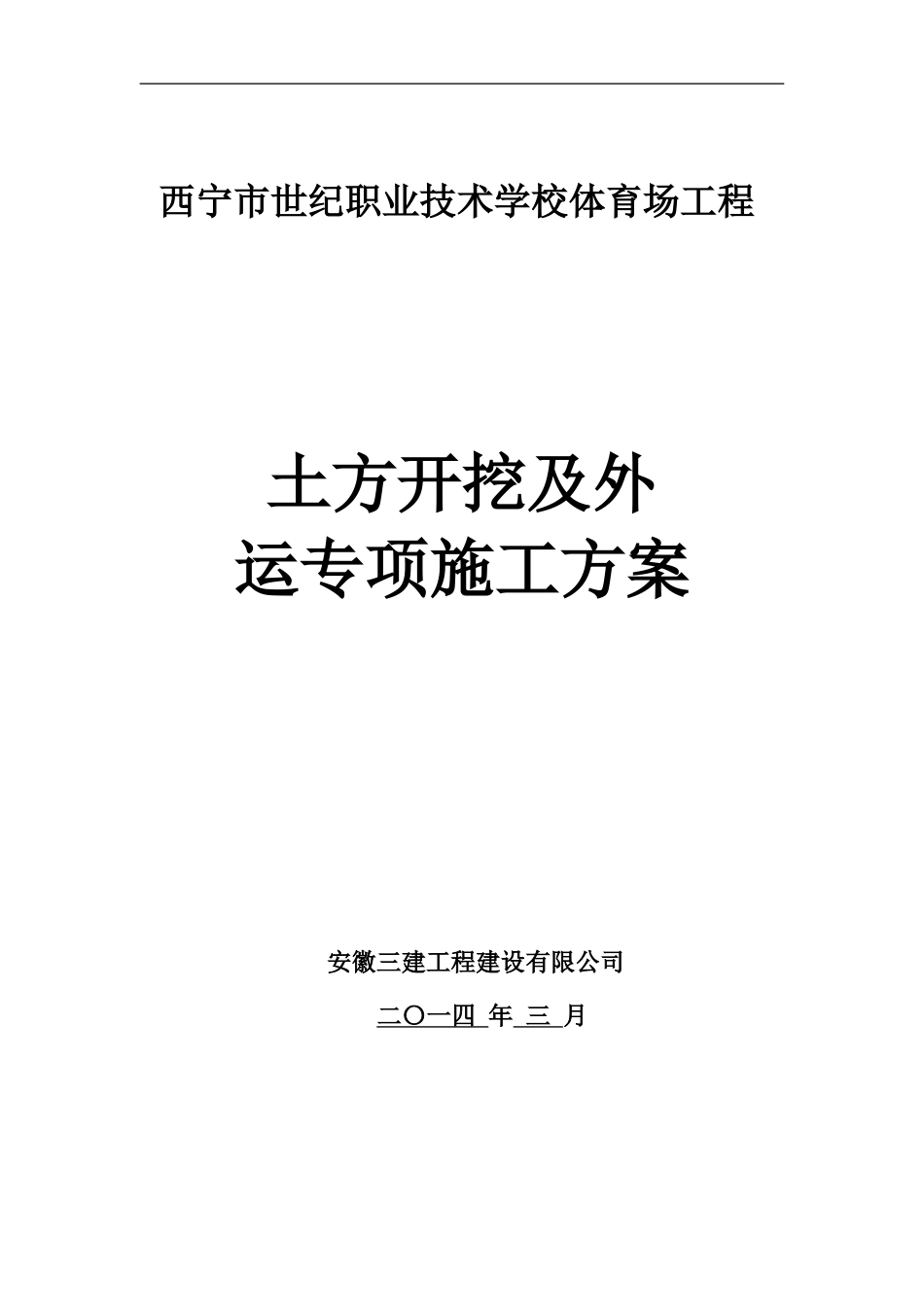 西宁市世纪职业技术学校体育场工程

土方开挖及外运专项施工方案

安徽三建工程建设有限公司

二〇一四 年 三 月